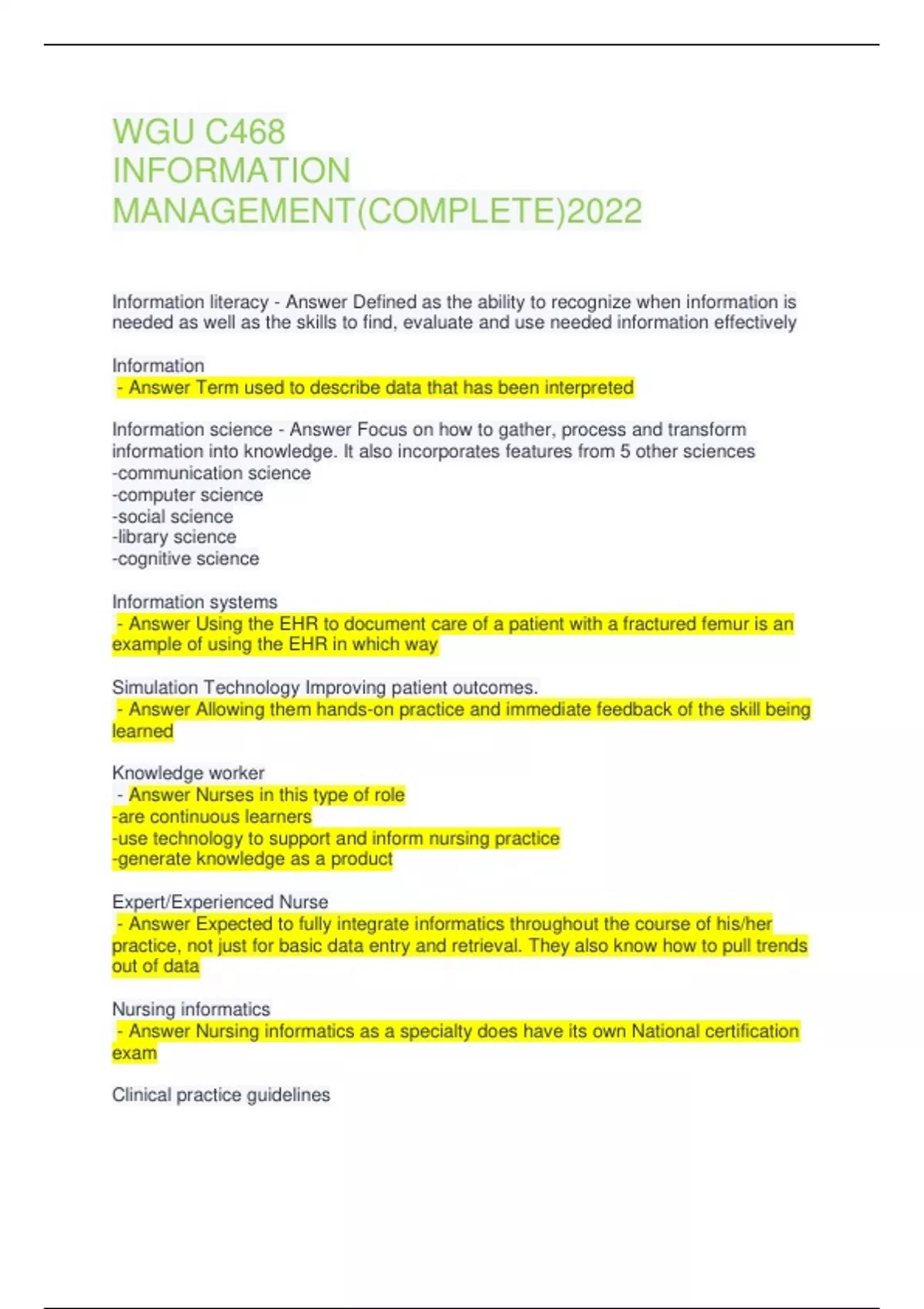 WGU C468
INFORMATION
MANAGEMENT(COMPLETE)2022

Information literacy - Answer Defined as the ability to recognize when information is needed as well as the skills to find, evaluate and use needed information effectively

Information
- Answer Term used to describe data that has been interpreted

Information science - Answer Focus on how to gather, process and transform information into knowledge. It also incorporates features from 5 other sciences
-communication science
-computer science
-social science
-library science
-cognitive science

Information systems
- Answer Using the EHR to document care of a patient with a fractured femur is an example of using the EHR in which way

Simulation Technology Improving patient outcomes.
- Answer Allowing them hands-on practice and immediate feedback of the skill being learned

Knowledge worker
- Answer Nurses in this type of role
-are continuous learners
-use technology to support and inform nursing practice
-generate knowledge as a product

Expert/Experienced Nurse
- Answer Expected to fully integrate informatics throughout the course of his/her practice, not just for basic data entry and retrieval. They also know how to pull trends out of data

Nursing informatics
- Answer Nursing informatics as a specialty does have its own National certification exam

Clinical practice guidelines